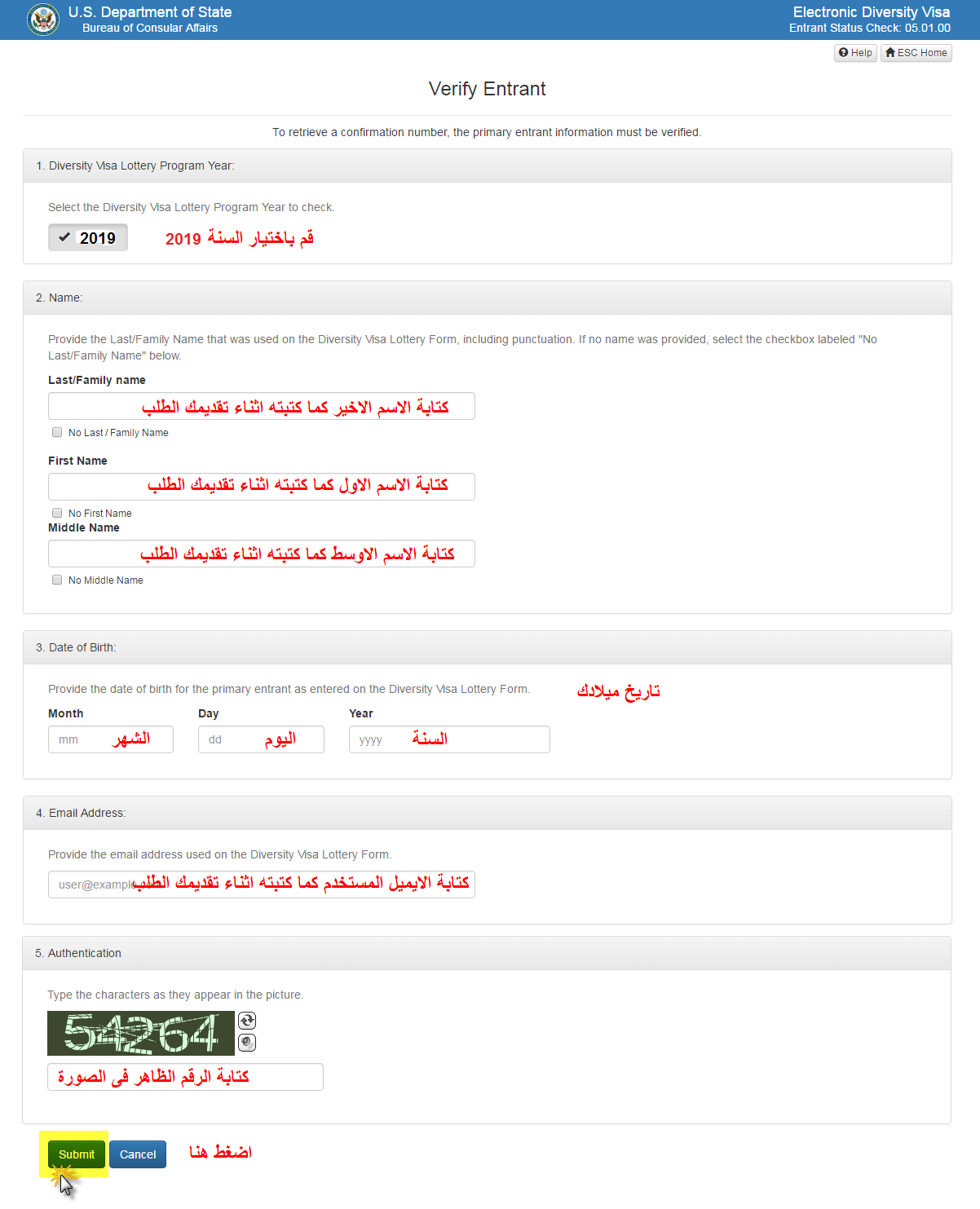 U.S. Department of State
Bureau of Consular Affairs

Electronic Diversity Visa
Entrant Status Check: 05.01.00

Help
ESC Home

Verify Entrant

To retrieve a confirmation number, the primary entrant information must be verified.

1. Diversity Visa Lottery Program Year:

Select the Diversity Visa Lottery Program Year to check.

2019

قم باختيار السنة 2019

2. Name:

Provide the Last/Family Name that was used on the Diversity Visa Lottery Form, including punctuation. If no name was provided, select the checkbox labeled "No Last/Family Name" below.

Last/Family name

كتابة الاسم الاخير كما كتبته اثناء تقديمك الطلب

No Last / Family Name

First Name

كتابة الاسم الاول كما كتبته اثناء تقديمك الطلب

No First Name

Middle Name

كتابة الاسم الاوسط كما كتبته اثناء تقديمك الطلب

No Middle Name

3. Date of Birth:

Provide the date of birth for the primary entrant as entered on the Diversity Visa Lottery Form.

تاريخ ميلادك

Month
mm
الشهر

Day
dd
اليوم

Year
yyyy
السنة

4. Email Address:

Provide the email address used on the Diversity Visa Lottery Form.

user@example كتابة الايميل المستخدم كما كتبته اثناء تقديمك الطلب

5. Authentication

Type the characters as they appear in the picture.

54264

كتابة الرقم الظاهر فى الصورة

Submit
Cancel

اضغط هنا